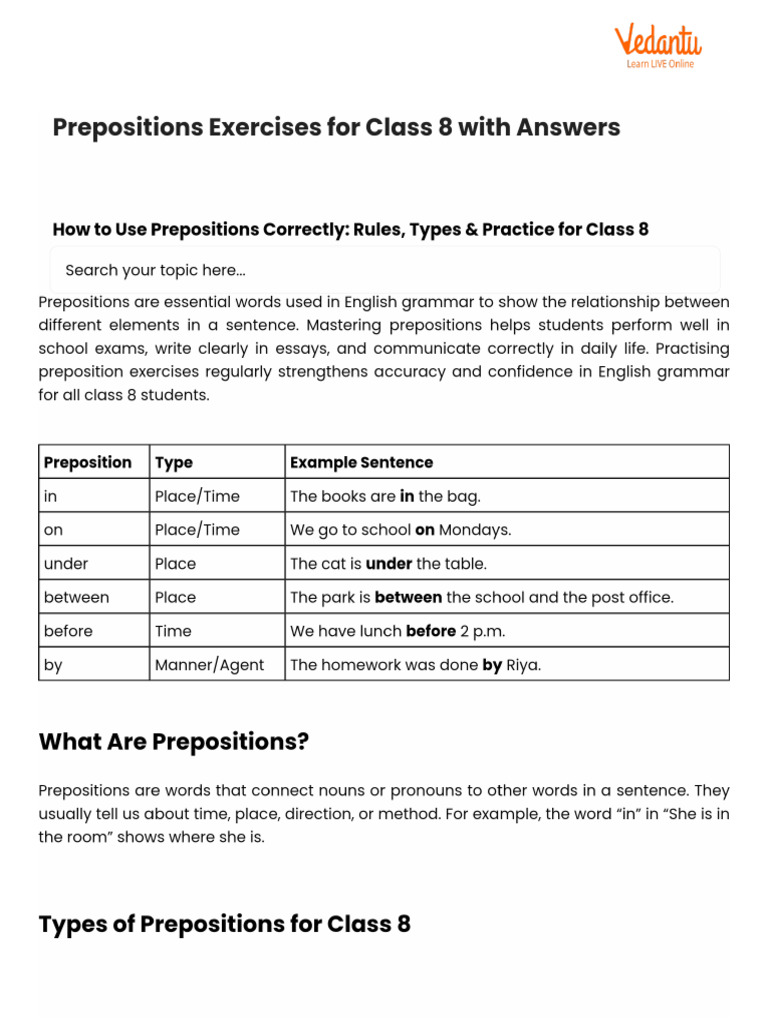 Vedantu
Learn LIVE Online

Prepositions Exercises for Class 8 with Answers

How to Use Prepositions Correctly: Rules, Types & Practice for Class 8

Search your topic here...

Prepositions are essential words used in English grammar to show the relationship between different elements in a sentence. Mastering prepositions helps students perform well in school exams, write clearly in essays, and communicate correctly in daily life. Practising preposition exercises regularly strengthens accuracy and confidence in English grammar for all class 8 students.

| Preposition | Type | Example Sentence |
|---|---|---|
| in | Place/Time | The books are **in** the bag. |
| on | Place/Time | We go to school **on** Mondays. |
| under | Place | The cat is **under** the table. |
| between | Place | The park is **between** the school and the post office. |
| before | Time | We have lunch **before** 2 p.m. |
| by | Manner/Agent | The homework was done **by** Riya. |

What Are Prepositions?

Prepositions are words that connect nouns or pronouns to other words in a sentence. They usually tell us about time, place, direction, or method. For example, the word “in” in “She is in the room” shows where she is.

Types of Prepositions for Class 8